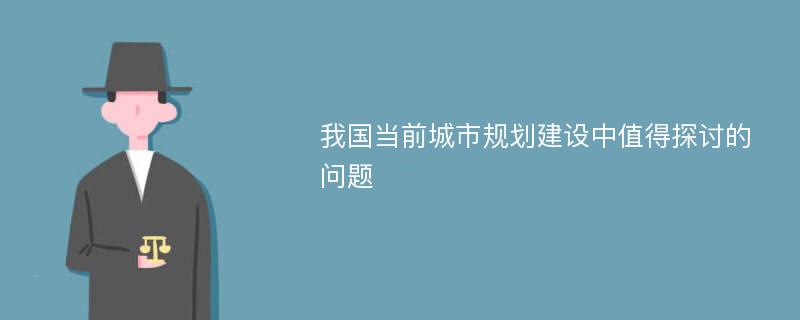 我国当前城市规划建设中值得探讨的问题